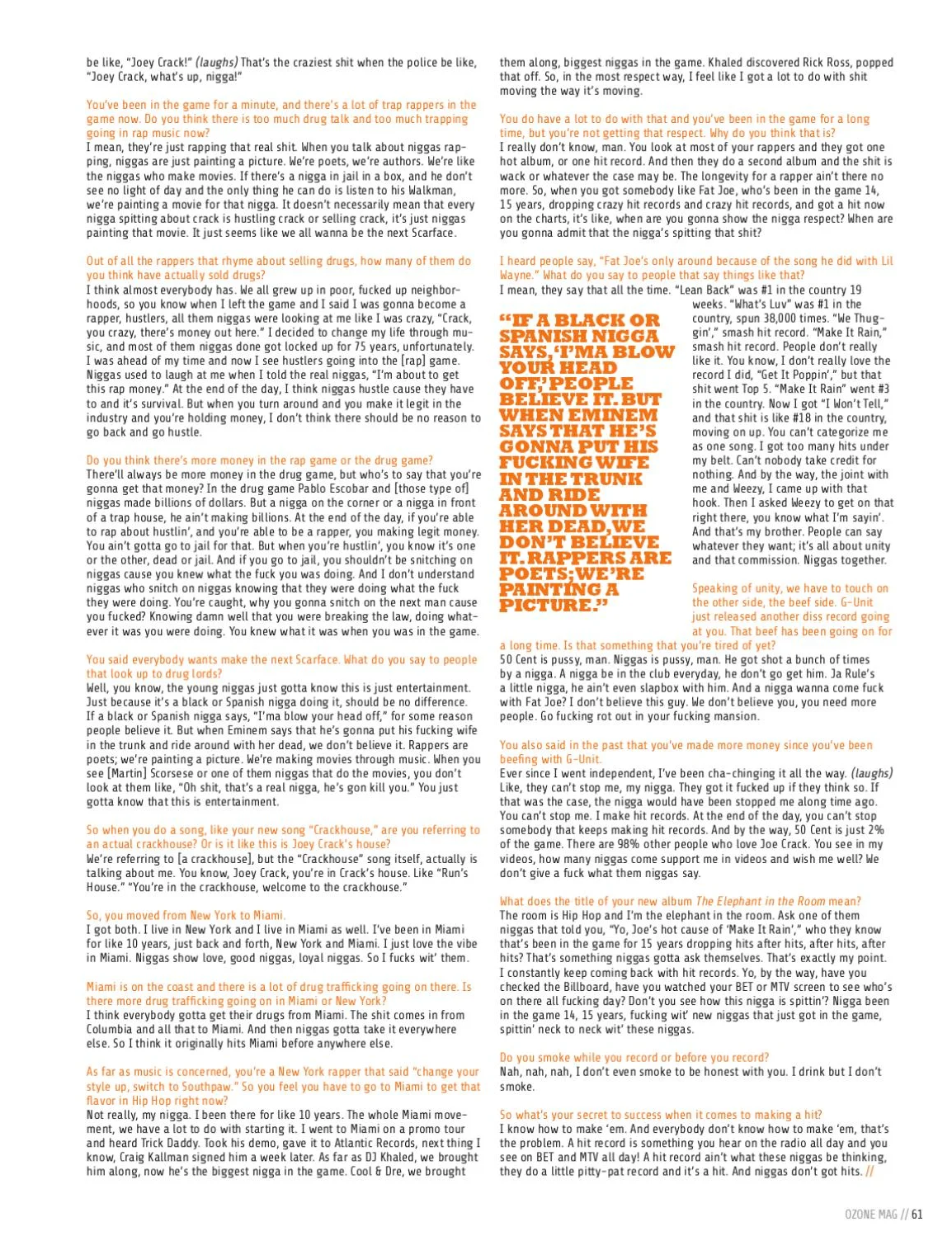 be like, "Joey Crack!" (laughs) That's the craziest shit when the police be like, "Joey Crack, what's up, nigga!"

You've been in the game for a minute, and there's a lot of trap rappers in the game now. Do you think there is too much drug talk and too much trapping going in rap music now?
I mean, they're just rapping that real shit. When you talk about niggas rapping, niggas are just painting a picture. We're poets, we're authors. We're like the niggas who make movies. If there's a nigga in jail in a box, and he don't see no light of day and the only thing he can do is listen to his Walkman, we're painting a movie for that nigga. It doesn't necessarily mean that every nigga spitting about crack is hustling crack or selling crack, it's just niggas painting that movie. It just seems like we all wanna be the next Scarface.

Out of all the rappers that rhyme about selling drugs, how many of them do you think have actually sold drugs?
I think almost everybody has. We all grew up in poor, fucked up neighborhoods, so you know when I left the game and I said I was gonna become a rapper, hustlers, all them niggas were looking at me like I was crazy, "Crack, you crazy, there's money out here." I decided to change my life through music, and most of them niggas done got locked up for 75 years, unfortunately. I was ahead of my time and now I see hustlers going into the [rap] game. Niggas used to laugh at me when I told the real niggas, "I'm about to get this rap money." At the end of the day, I think niggas hustle cause they have to and it's survival. But when you turn around and you make it legit in the industry and you're holding money, I don't think there should be no reason to go back and go hustle.

Do you think there's more money in the rap game or the drug game?
There'll always be more money in the drug game, but who's to say that you're gonna get that money? In the drug game Pablo Escobar and [those type of] niggas made billions of dollars. But a nigga on the corner or a nigga in front of a trap house, he ain't making billions. At the end of the day, if you're able to rap about hustlin', and you're able to be a rapper, you making legit money. You ain't gotta go to jail for that. But when you're hustlin', you know it's one or the other, dead or jail. And if you go to jail, you shouldn't be snitching on niggas cause you knew what the fuck you was doing. And I don't understand niggas who snitch on niggas knowing that they were doing what the fuck they were doing. You're caught, why you gonna snitch on the next man cause you fucked? Knowing damn well that you were breaking the law, doing whatever it was you were doing. You knew what it was when you was in the game.

You said everybody wants make the next Scarface. What do you say to people that look up to drug lords?
Well, you know, the young niggas just gotta know this is just entertainment. Just because it's a black or Spanish nigga doing it, should be no difference. If a black or Spanish nigga says, "I'ma blow your head off," for some reason people believe it. But when Eminem says that he's gonna put his fucking wife in the trunk and ride around with her dead, we don't believe it. Rappers are poets; we're painting a picture. We're making movies through music. When you see [Martin] Scorsese or one of them niggas that do the movies, you don't look at them like, "Oh shit, that's a real nigga, he's gon kill you." You just gotta know that this is entertainment.

So when you do a song, like your new song "Crackhouse," are you referring to an actual crackhouse? Or is it like this is Joey Crack's house?
We're referring to [a crackhouse], but the "Crackhouse" song itself, actually is talking about me. You know, Joey Crack, you're in Crack's house. Like "Run's House." "You're in the crackhouse, welcome to the crackhouse."

So, you moved from New York to Miami.
I got both. I live in New York and I live in Miami as well. I've been in Miami for like 10 years, just back and forth, New York and Miami. I just love the vibe in Miami. Niggas show love, good niggas, loyal niggas. So I fucks wit' them.

Miami is on the coast and there is a lot of drug trafficking going on there. Is there more drug trafficking going on in Miami or New York?
I think everybody gotta get their drugs from Miami. The shit comes in from Columbia and all that to Miami. And then niggas gotta take it everywhere else. So I think it originally hits Miami before anywhere else.

As far as music is concerned, you're a New York rapper that said "change your style up, switch to Southpaw." So you feel you have to go to Miami to get that flavor in Hip Hop right now?
Not really, my nigga. I been there for like 10 years. The whole Miami movement, we have a lot to do with starting it. I went to Miami on a promo tour and heard Trick Daddy. Took his demo, gave it to Atlantic Records, next thing I know, Craig Kallman signed him a week later. As far as DJ Khaled, we brought him along, now he's the biggest nigga in the game. Cool & Dre, we brought them along, biggest niggas in the game. Khaled discovered Rick Ross, popped that off. So, in the most respect way, I feel like I got a lot to do with shit moving the way it's moving.

You do have a lot to do with that and you've been in the game for a long time, but you're not getting that respect. Why do you think that is?
I really don't know, man. You look at most of your rappers and they got one hot album, or one hit record. And then they do a second album and the shit is wack or whatever the case may be. The longevity for a rapper ain't there no more. So, when you got somebody like Fat Joe, who's been in the game 14, 15 years, dropping crazy hit records and crazy hit records, and got a hit now on the charts, it's like, when are you gonna show the nigga respect? When are you gonna admit that the nigga's spitting that shit?

I heard people say, "Fat Joe's only around because of the song he did with Lil Wayne." What do you say to people that say things like that?
I mean, they say that all the time. "Lean Back" was #1 in the country 19 weeks. "What's Luv" was #1 in the country, spun 38,000 times. "We Thuggin'," smash hit record. "Make It Rain," smash hit record. People don't really like it. You know, I don't really love the record I did, "Get It Poppin'," but that shit went Top 5. "Make It Rain" went #3 in the country. Now I got "I Won't Tell," and that shit is like #18 in the country, moving on up. You can't categorize me as one song. I got too many hits under my belt. Can't nobody take credit for nothing. And by the way, the joint with me and Weezy, I came up with that hook. Then I asked Weezy to get on that right there, you know what I'm sayin'. And that's my brother. People can say whatever they want; it's all about unity and that commission. Niggas together.

"IF A BLACK OR SPANISH NIGGA SAYS, 'I'MA BLOW YOUR HEAD OFF,' PEOPLE BELIEVE IT. BUT WHEN EMINEM SAYS THAT HE'S GONNA PUT HIS FUCKING WIFE IN THE TRUNK AND RIDE AROUND WITH HER DEAD, WE DON'T BELIEVE IT. RAPPERS ARE POETS; WE'RE PAINTING A PICTURE."

Speaking of unity, we have to touch on the other side, the beef side. G-Unit just released another diss record going at you. That beef has been going on for a long time. Is that something that you're tired of yet?
50 Cent is pussy, man. Niggas is pussy, man. He got shot a bunch of times by a nigga. A nigga be in the club everyday, he don't go get him. Ja Rule's a little nigga, he ain't even slapbox with him. And a nigga wanna come fuck with Fat Joe? I don't believe this guy. We don't believe you, you need more people. Go fucking rot out in your fucking mansion.

You also said in the past that you've made more money since you've been beefing with G-Unit.
Ever since I went independent, I've been cha-chinging it all the way. (laughs) Like, they can't stop me, my nigga. They got it fucked up if they think so. If that was the case, the nigga would have been stopped me along time ago. You can't stop me. I make hit records. At the end of the day, you can't stop somebody that keeps making hit records. And by the way, 50 Cent is just 2% of the game. There are 98% other people who love Joe Crack. You see in my videos, how many niggas come support me in videos and wish me well? We don't give a fuck what them niggas say.

What does the title of your new album The Elephant in the Room mean?
The room is Hip Hop and I'm the elephant in the room. Ask one of them niggas that told you, "Yo, Joe's hot cause of 'Make It Rain'," who they know that's been in the game for 15 years dropping hits after hits, after hits, after hits? That's something niggas gotta ask themselves. That's exactly my point. I constantly keep coming back with hit records. Yo, by the way, have you checked the Billboard, have you watched your BET or MTV screen to see who's on there all fucking day? Don't you see how this nigga is spittin'? Nigga been in the game 14, 15 years, fucking wit' new niggas that just got in the game, spittin' neck to neck wit' these niggas.

Do you smoke while you record or before you record?
Nah, nah, nah, I don't even smoke to be honest with you. I drink but I don't smoke.

So what's your secret to success when it comes to making a hit?
I know how to make 'em. And everybody don't know how to make 'em, that's the problem. A hit record is something you hear on the radio all day and you see on BET and MTV all day! A hit record ain't what these niggas be thinking, they do a little pitty-pat record and it's a hit. And niggas don't got hits. //

OZONE MAG // 61